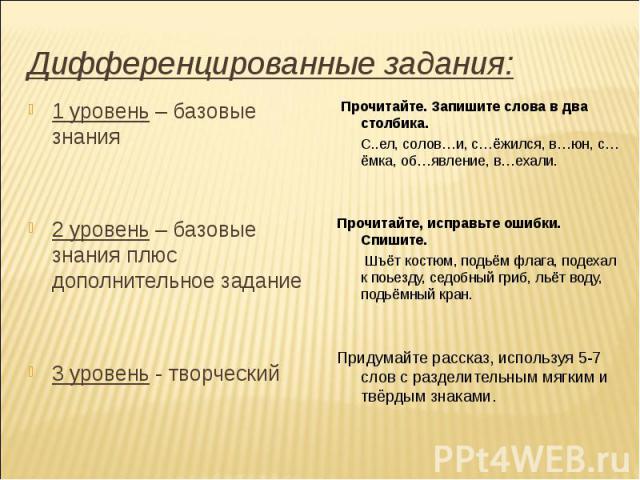 Дифференцированные задания:

1 уровень – базовые знания

2 уровень – базовые знания плюс дополнительное задание

3 уровень - творческий

Прочитайте. Запишите слова в два столбика.

С..ел, солов…и, с…ёжился, в…юн, с…ёмка, об…явление, в…ехали.

Прочитайте, исправьте ошибки. Спишите.

Шъёт костюм, подьём флага, подехал к поьезду, седобный гриб, льёт воду, подьёмный кран.

Придумайте рассказ, используя 5-7 слов с разделительным мягким и твёрдым знаками.

PPt4WEB.ru